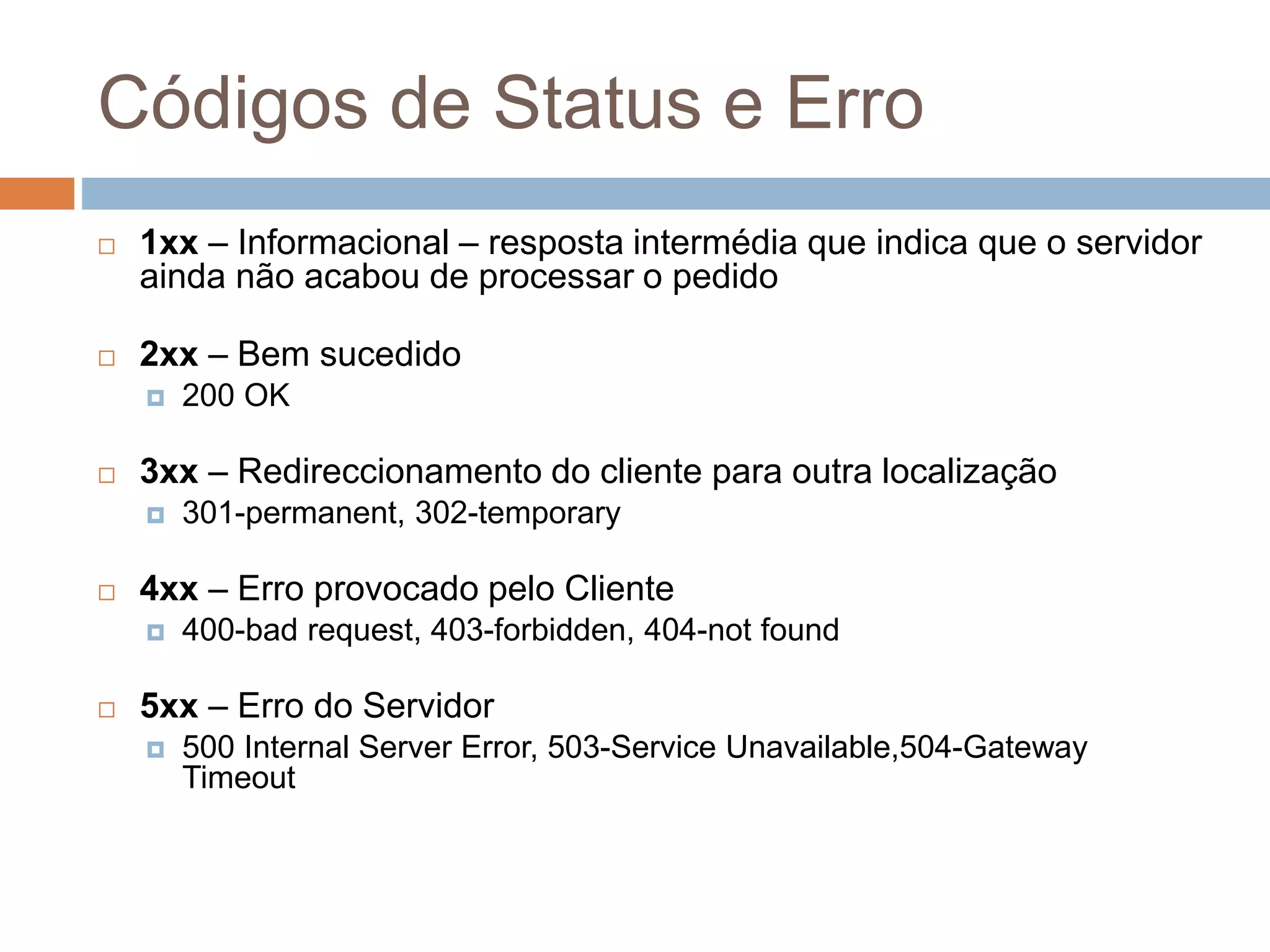 Códigos de Status e Erro

1xx – Informacional – resposta intermédia que indica que o servidor ainda não acabou de processar o pedido

2xx – Bem sucedido

200 OK

3xx – Redireccionamento do cliente para outra localização

301-permanent, 302-temporary

4xx – Erro provocado pelo Cliente

400-bad request, 403-forbidden, 404-not found

5xx – Erro do Servidor

500 Internal Server Error, 503-Service Unavailable,504-Gateway Timeout